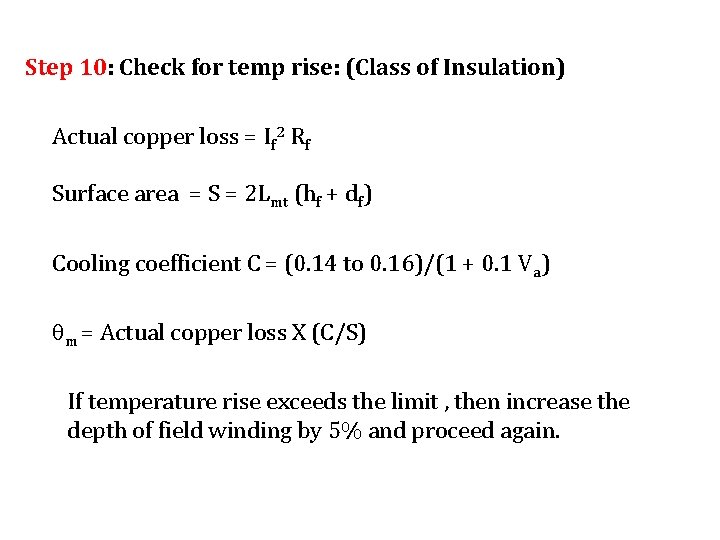 Step 10: Check for temp rise: (Class of Insulation)

Actual copper loss = $I_f^2 R_f$

Surface area = S = $2L_{mt} (h_f + d_f)$

Cooling coefficient C = $(0.14 \text{ to } 0.16)/(1 + 0.1 V_a)$

$\theta_m$ = Actual copper loss X (C/S)

If temperature rise exceeds the limit , then increase the depth of field winding by 5% and proceed again.